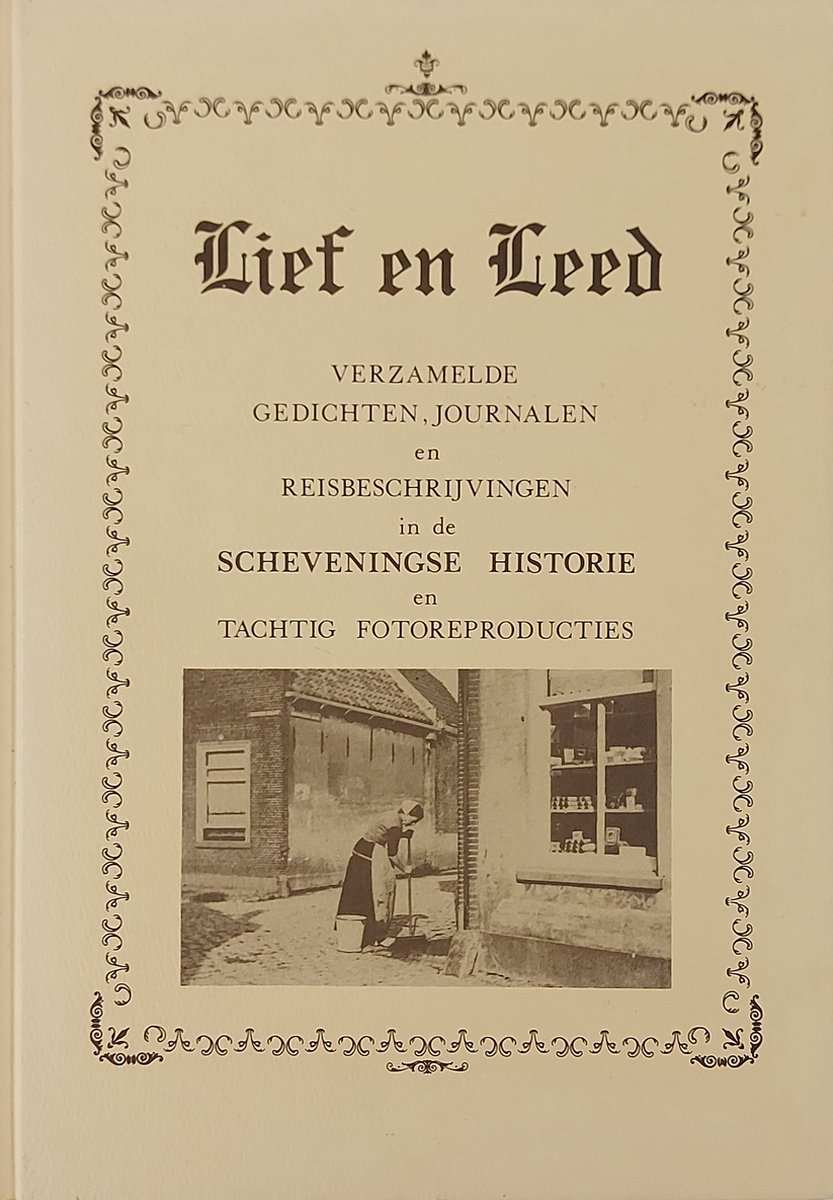 Lief en Leed

VERZAMELDE GEDICHTEN, JOURNALEN en REISBESCHRIJVINGEN in de SCHEVENINGSE HISTORIE en TACHTIG FOTOREPRODUCTIES